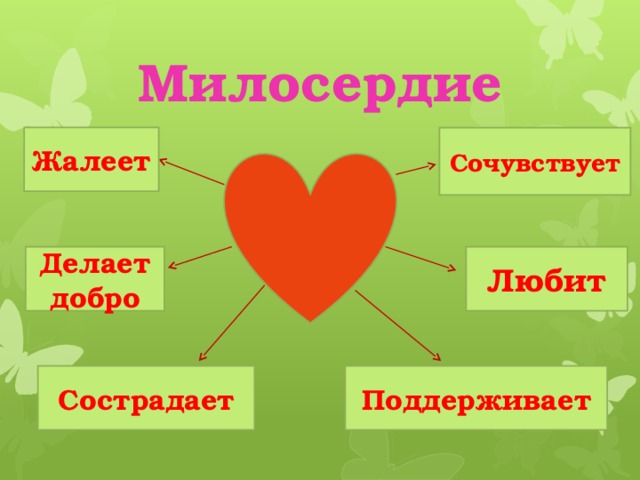 Милосердие

Жалеет

Сочувствует

Делает добро

Любит

Сострадает

Поддерживает